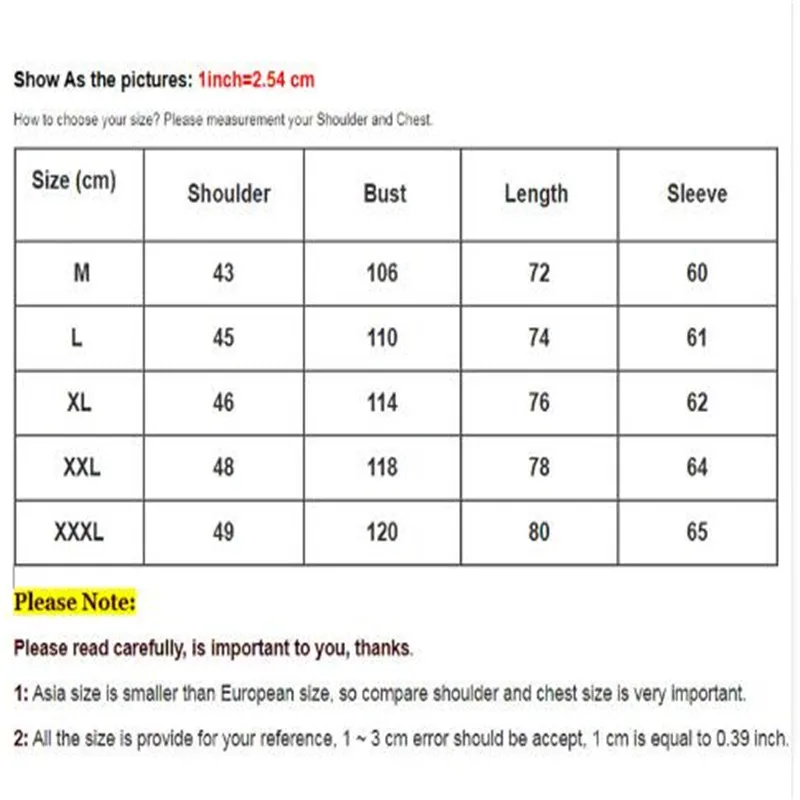 Show As the pictures: 1inch=2.54 cm

How to choose your size? Please measurement your Shoulder and Chest.

| Size (cm) | Shoulder | Bust | Length | Sleeve |
|---|---|---|---|---|
| M | 43 | 106 | 72 | 60 |
| L | 45 | 110 | 74 | 61 |
| XL | 46 | 114 | 76 | 62 |
| XXL | 48 | 118 | 78 | 64 |
| XXXL | 49 | 120 | 80 | 65 |

Please Note:

Please read carefully, is important to you, thanks.

1: Asia size is smaller than European size, so compare shoulder and chest size is very important.

2: All the size is provide for your reference, 1 ~ 3 cm error should be accept, 1 cm is equal to 0.39 inch.